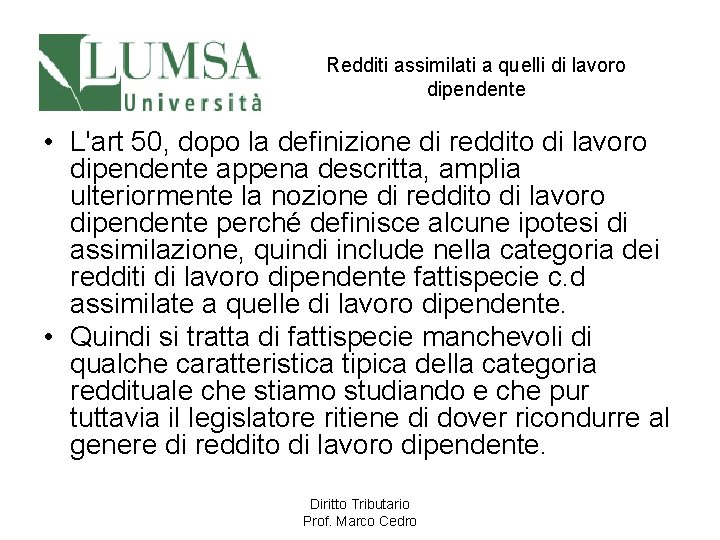 LUMSA
Università

Redditi assimilati a quelli di lavoro dipendente

• L'art 50, dopo la definizione di reddito di lavoro dipendente appena descritta, amplia ulteriormente la nozione di reddito di lavoro dipendente perché definisce alcune ipotesi di assimilazione, quindi include nella categoria dei redditi di lavoro dipendente fattispecie c.d assimilate a quelle di lavoro dipendente.
• Quindi si tratta di fattispecie manchevoli di qualche caratteristica tipica della categoria reddituale che stiamo studiando e che pur tuttavia il legislatore ritiene di dover ricondurre al genere di reddito di lavoro dipendente.

Diritto Tributario
Prof. Marco Cedro